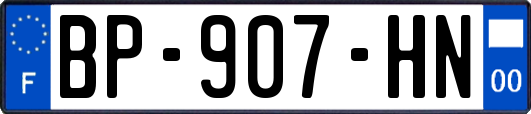 F
BP-907-HN
00